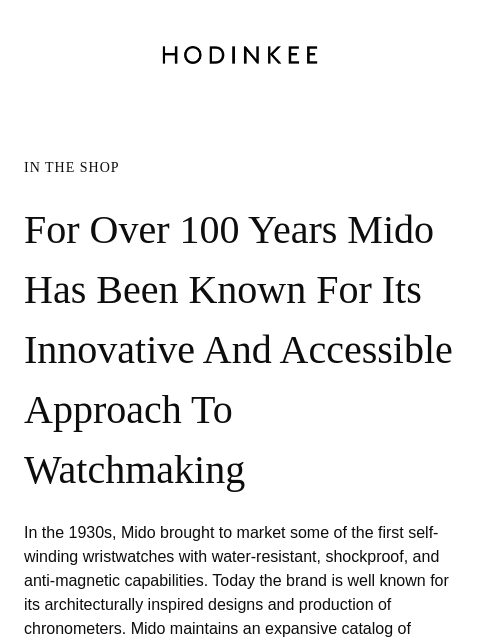 HODINKEE

IN THE SHOP

For Over 100 Years Mido Has Been Known For Its Innovative And Accessible Approach To Watchmaking

In the 1930s, Mido brought to market some of the first self-winding wristwatches with water-resistant, shockproof, and anti-magnetic capabilities. Today the brand is well known for its architecturally inspired designs and production of chronometers. Mido maintains an expansive catalog of